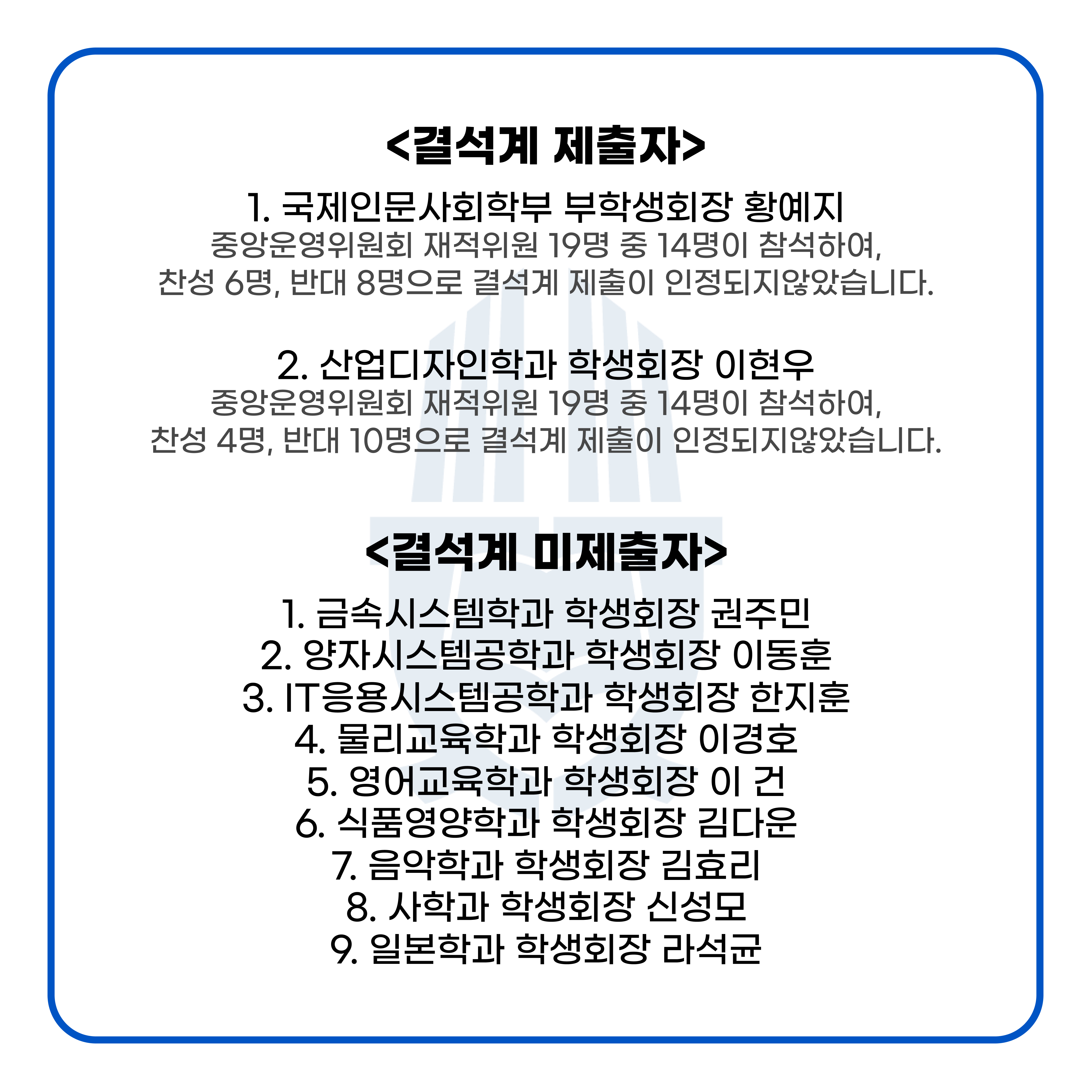 <결석계 제출자>

1. 국제인문사회학부 부학생회장 황예지
중앙운영위원회 재적위원 19명 중 14명이 참석하여,
찬성 6명, 반대 8명으로 결석계 제출이 인정되지않았습니다.

2. 산업디자인학과 학생회장 이현우
중앙운영위원회 재적위원 19명 중 14명이 참석하여,
찬성 4명, 반대 10명으로 결석계 제출이 인정되지않았습니다.

<결석계 미제출자>

1. 금속시스템학과 학생회장 권주민
2. 양자시스템공학과 학생회장 이동훈
3. IT응용시스템공학과 학생회장 한지훈
4. 물리교육학과 학생회장 이경호
5. 영어교육학과 학생회장 이 건
6. 식품영양학과 학생회장 김다운
7. 음악학과 학생회장 김효리
8. 사학과 학생회장 신성모
9. 일본학과 학생회장 라석균